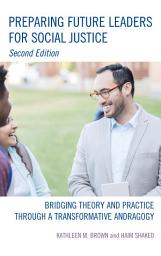 PREPARING FUTURE LEADERS FOR SOCIAL JUSTICE
Second Edition

BRIDGING THEORY AND PRACTICE THROUGH A TRANSFORMATIVE ANDRAGOGY

KATHLEEN M. BROWN and HAIM SHAKED